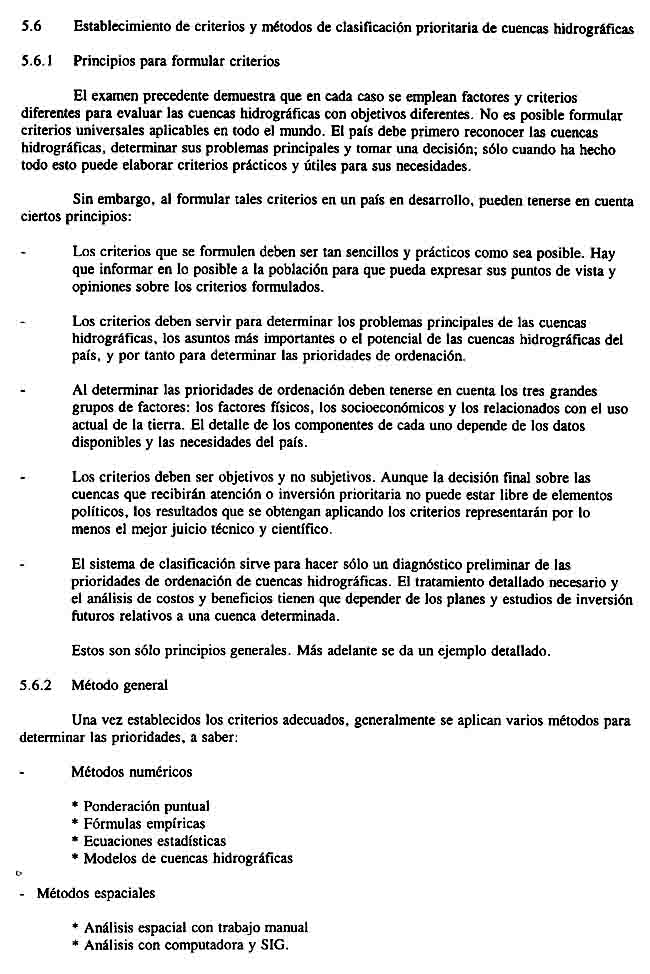 5.6 Establecimiento de criterios y métodos de clasificación prioritaria de cuencas hidrográficas

5.6.1 Principios para formular criterios

El examen precedente demuestra que en cada caso se emplean factores y criterios diferentes para evaluar las cuencas hidrográficas con objetivos diferentes. No es posible formular criterios universales aplicables en todo el mundo. El país debe primero reconocer las cuencas hidrográficas, determinar sus problemas principales y tomar una decisión; sólo cuando ha hecho todo esto puede elaborar criterios prácticos y útiles para sus necesidades.

Sin embargo, al formular tales criterios en un país en desarrollo, pueden tenerse en cuenta ciertos principios:

- Los criterios que se formulen deben ser tan sencillos y prácticos como sea posible. Hay que informar en lo posible a la población para que pueda expresar sus puntos de vista y opiniones sobre los criterios formulados.

- Los criterios deben servir para determinar los problemas principales de las cuencas hidrográficas, los asuntos más importantes o el potencial de las cuencas hidrográficas del país, y por tanto para determinar las prioridades de ordenación.

- Al determinar las prioridades de ordenación deben tenerse en cuenta los tres grandes grupos de factores: los factores físicos, los socioeconómicos y los relacionados con el uso actual de la tierra. El detalle de los componentes de cada uno depende de los datos disponibles y las necesidades del país.

- Los criterios deben ser objetivos y no subjetivos. Aunque la decisión final sobre las cuencas que recibirán atención o inversión prioritaria no puede estar libre de elementos políticos, los resultados que se obtengan aplicando los criterios representarán por lo menos el mejor juicio técnico y científico.

- El sistema de clasificación sirve para hacer sólo un diagnóstico preliminar de las prioridades de ordenación de cuencas hidrográficas. El tratamiento detallado necesario y el análisis de costos y beneficios tienen que depender de los planes y estudios de inversión futuros relativos a una cuenca determinada.

Estos son sólo principios generales. Más adelante se da un ejemplo detallado.

5.6.2 Método general

Una vez establecidos los criterios adecuados, generalmente se aplican varios métodos para determinar las prioridades, a saber:

- Métodos numéricos

* Ponderación puntual
* Fórmulas empíricas
* Ecuaciones estadísticas
* Modelos de cuencas hidrográficas

- Métodos espaciales

* Análisis espacial con trabajo manual
* Análisis con computadora y SIG.